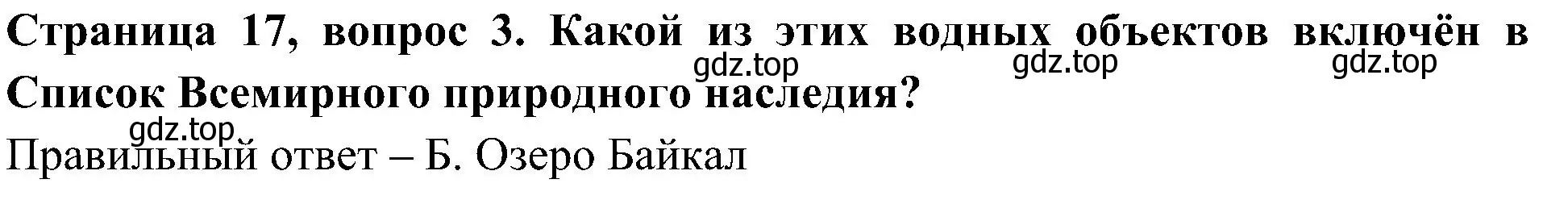 Страница 17, вопрос 3. Какой из этих водных объектов включён в Список Всемирного природного наследия?

gdz.top gdz.top gdz.top gdz.top

Правильный ответ – Б. Озеро Байкал